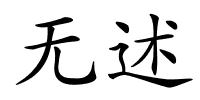 无述